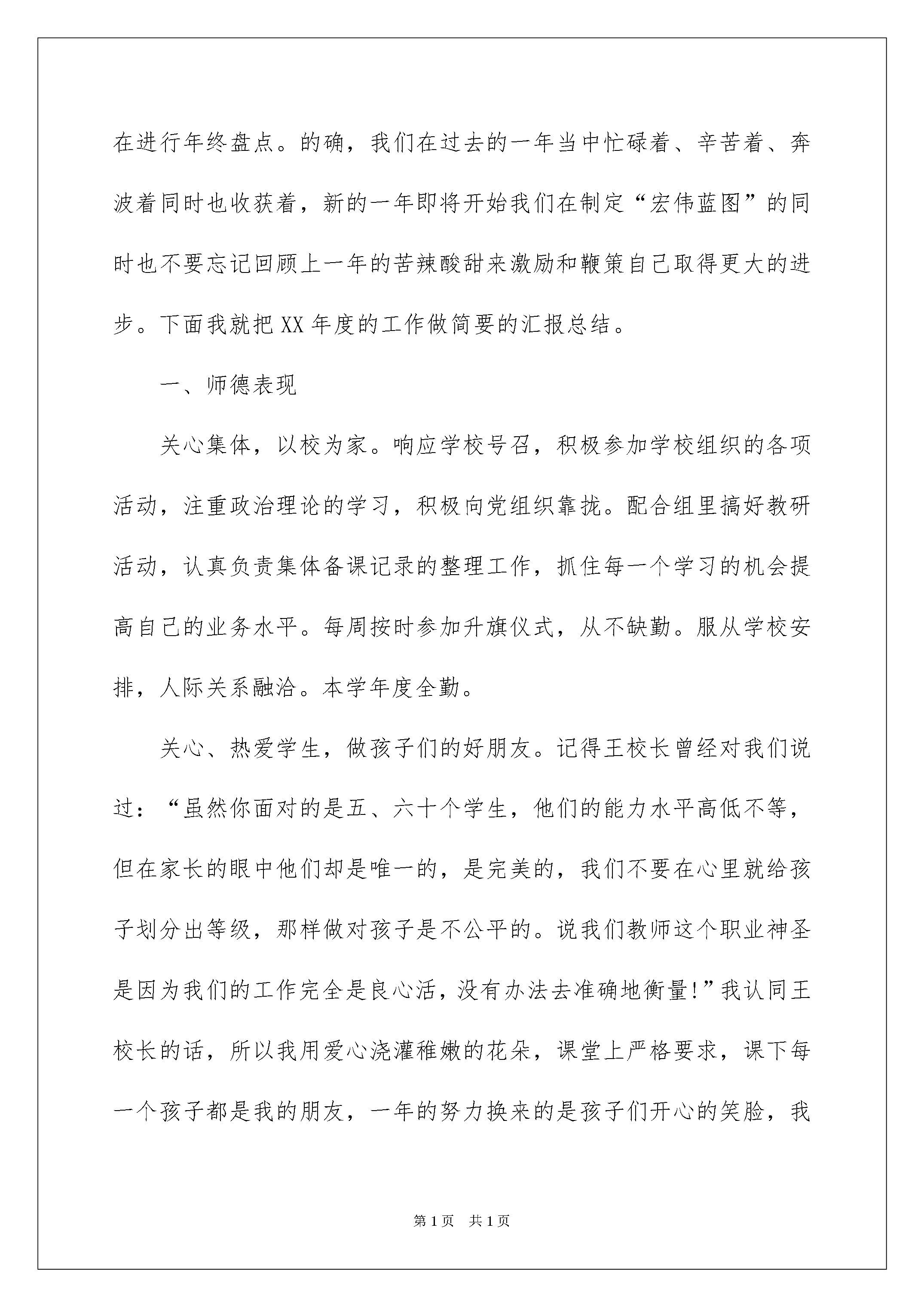 在进行年终盘点。的确，我们在过去的一年当中忙碌着、辛苦着、奔波着同时也收获着，新的一年即将开始我们在制定“宏伟蓝图”的同时也不要忘记回顾上一年的苦辣酸甜来激励和鞭策自己取得更大的进步。下面我就把XX年度的工作做简要的汇报总结。

一、师德表现

关心集体，以校为家。响应学校号召，积极参加学校组织的各项活动，注重政治理论的学习，积极向党组织靠拢。配合组里搞好教研活动，认真负责集体备课记录的整理工作，抓住每一个学习的机会提高自己的业务水平。每周按时参加升旗仪式，从不缺勤。服从学校安排，人际关系融洽。本学年度全勤。

关心、热爱学生，做孩子们的好朋友。记得王校长曾经对我们说过：“虽然你面对的是五、六十个学生，他们的能力水平高低不等，但在家长的眼中他们却是唯一的，是完美的，我们不要在心里就给孩子划分出等级，那样做对孩子是不公平的。说我们教师这个职业神圣是因为我们的工作完全是良心活，没有办法去准确地衡量!”我认同王校长的话，所以我用爱心浇灌稚嫩的花朵，课堂上严格要求，课下每一个孩子都是我的朋友，一年的努力换来的是孩子们开心的笑脸，我

第1页 共1页